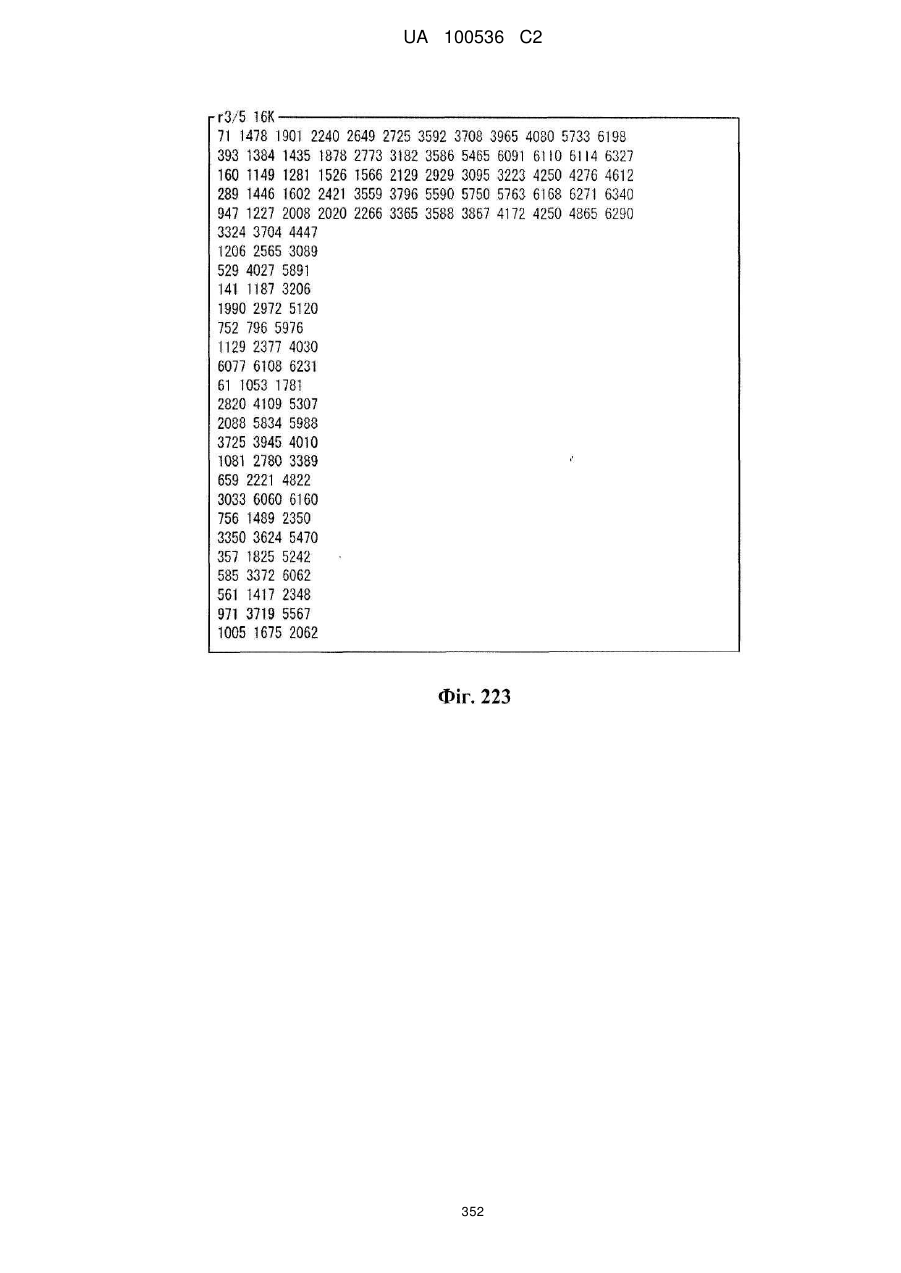 UA 100536 C2

r3/5 16K
71 1478 1901 2240 2649 2725 3592 3708 3965 4080 5733 6198
393 1384 1435 1878 2773 3182 3586 5465 6091 6110 6114 6327
160 1149 1281 1526 1566 2129 2929 3095 3223 4250 4276 4612
289 1446 1602 2421 3559 3796 5590 5750 5763 6168 6271 6340
947 1227 2008 2020 2266 3365 3588 3867 4172 4250 4865 6290
3324 3704 4447
1206 2565 3089
529 4027 5891
141 1187 3206
1990 2972 5120
752 796 5976
1129 2377 4030
6077 6108 6231
61 1053 1781
2820 4109 5307
2088 5834 5988
3725 3945 4010
1081 2780 3389
659 2221 4822
3033 6060 6160
756 1489 2350
3350 3624 5470
357 1825 5242
585 3372 6062
561 1417 2348
971 3719 5567
1005 1675 2062

Фіг. 223

352